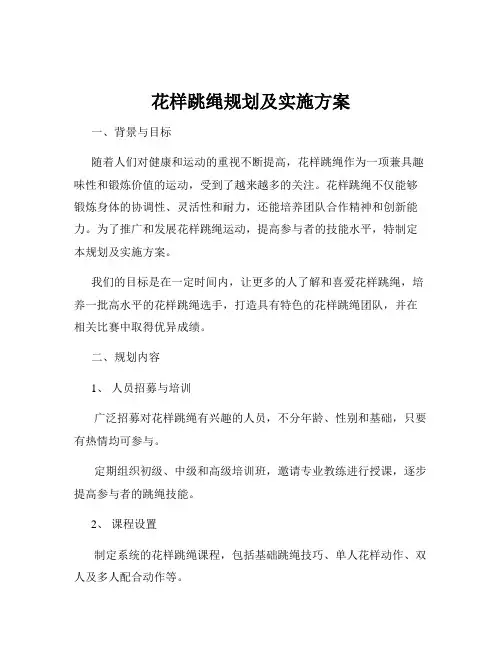 花样跳绳规划及实施方案

一、背景与目标

随着人们对健康和运动的重视不断提高，花样跳绳作为一项兼具趣味性和锻炼价值的运动，受到了越来越多的关注。花样跳绳不仅能够锻炼身体的协调性、灵活性和耐力，还能培养团队合作精神和创新能力。为了推广和发展花样跳绳运动，提高参与者的技能水平，特制定本规划及实施方案。

我们的目标是在一定时间内，让更多的人了解和喜爱花样跳绳，培养一批高水平的花样跳绳选手，打造具有特色的花样跳绳团队，并在相关比赛中取得优异成绩。

二、规划内容

1、 人员招募与培训

广泛招募对花样跳绳有兴趣的人员，不分年龄、性别和基础，只要有热情均可参与。

定期组织初级、中级和高级培训班，邀请专业教练进行授课，逐步提高参与者的跳绳技能。

2、 课程设置

制定系统的花样跳绳课程，包括基础跳绳技巧、单人花样动作、双人及多人配合动作等。